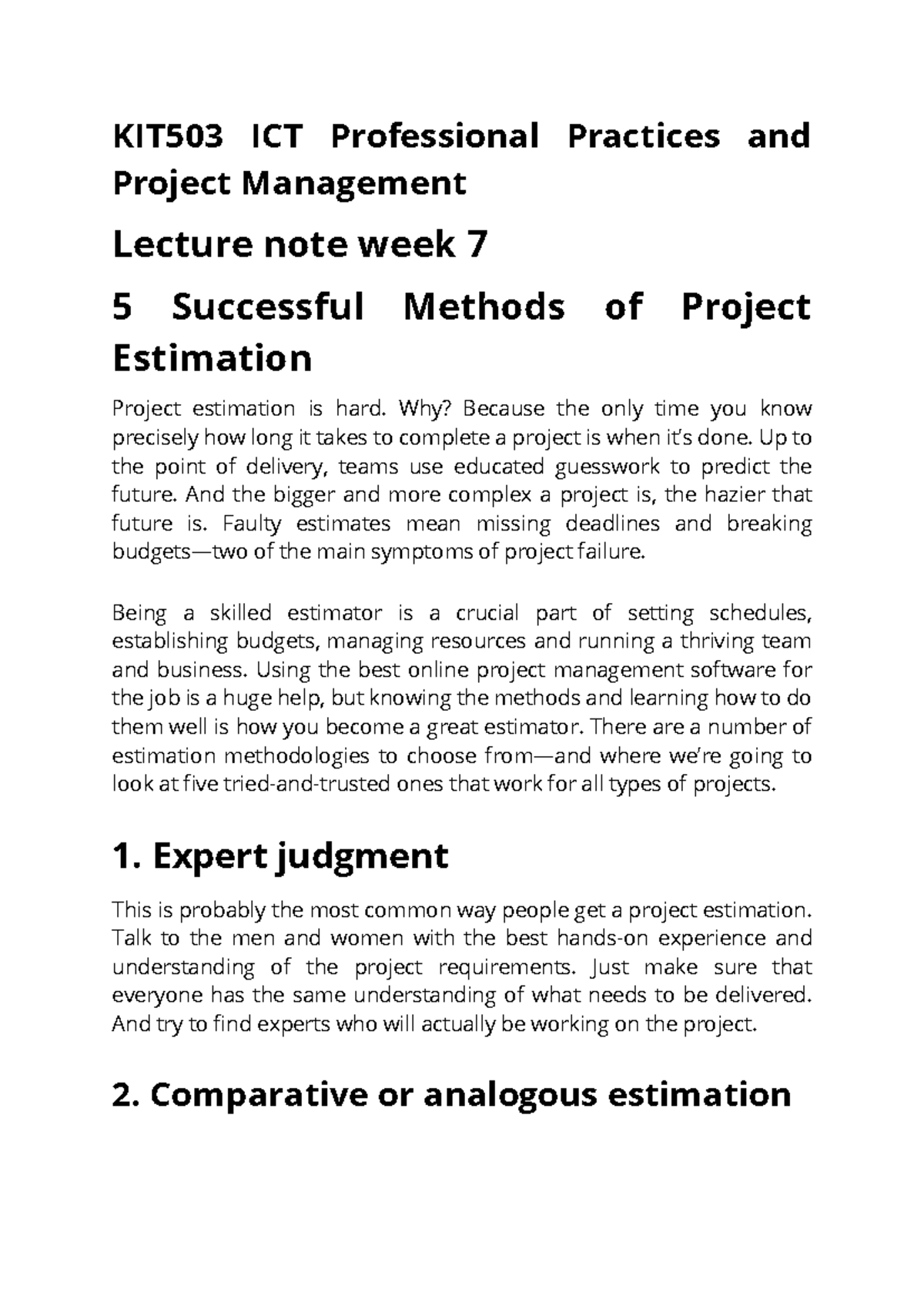 KIT503 ICT Professional Practices and Project Management

Lecture note week 7

5 Successful Methods of Project Estimation

Project estimation is hard. Why? Because the only time you know precisely how long it takes to complete a project is when it's done. Up to the point of delivery, teams use educated guesswork to predict the future. And the bigger and more complex a project is, the hazier that future is. Faulty estimates mean missing deadlines and breaking budgets—two of the main symptoms of project failure.

Being a skilled estimator is a crucial part of setting schedules, establishing budgets, managing resources and running a thriving team and business. Using the best online project management software for the job is a huge help, but knowing the methods and learning how to do them well is how you become a great estimator. There are a number of estimation methodologies to choose from—and where we're going to look at five tried-and-trusted ones that work for all types of projects.

1. Expert judgment

This is probably the most common way people get a project estimation. Talk to the men and women with the best hands-on experience and understanding of the project requirements. Just make sure that everyone has the same understanding of what needs to be delivered. And try to find experts who will actually be working on the project.

2. Comparative or analogous estimation